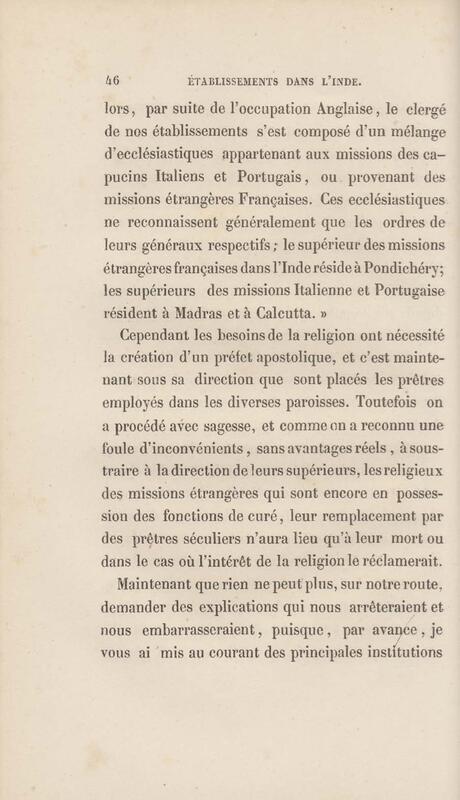 46 ÉTABLISSEMENTS DANS L'INDE.

lors, par suite de l'occupation Anglaise, le clergé de nos établissements s'est composé d'un mélange d'ecclésiastiques appartenant aux missions des capucins Italiens et Portugais, ou provenant des missions étrangères Françaises. Ces ecclésiastiques ne reconnaissent généralement que les ordres de leurs généraux respectifs ; le supérieur des missions étrangères françaises dans l'Inde réside à Pondichéry; les supérieurs des missions Italienne et Portugaise résident à Madras et à Calcutta. »

Cependant les besoins de la religion ont nécessité la création d'un préfet apostolique, et c'est maintenant sous sa direction que sont placés les prêtres employés dans les diverses paroisses. Toutefois on a procédé avec sagesse, et comme on a reconnu une foule d'inconvénients, sans avantages réels, à soustraire à la direction de leurs supérieurs, les religieux des missions étrangères qui sont encore en possession des fonctions de curé, leur remplacement par des prêtres séculiers n'aura lieu qu'à leur mort ou dans le cas où l'intérêt de la religion le réclamerait.

Maintenant que rien ne peut plus, sur notre route, demander des explications qui nous arrêteraient et nous embarrasseraient, puisque, par avance, je vous ai mis au courant des principales institutions